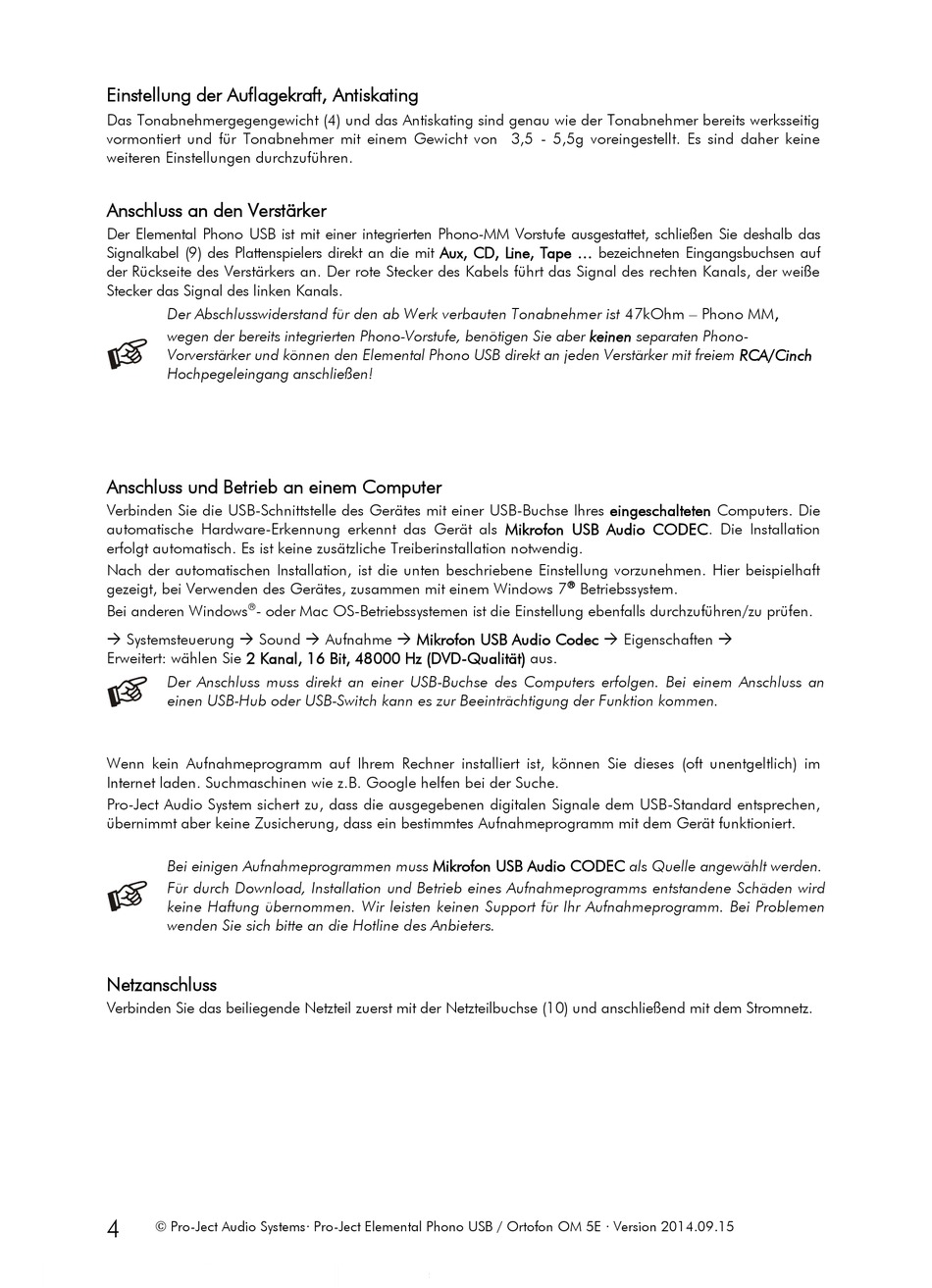 Einstellung der Auflagekraft, Antiskating

Das Tonabnehmergegengewicht (4) und das Antiskating sind genau wie der Tonabnehmer bereits werksseitig vormontiert und für Tonabnehmer mit einem Gewicht von 3,5 - 5,5g voreingestellt. Es sind daher keine weiteren Einstellungen durchzuführen.

Anschluss an den Verstärker

Der Elemental Phono USB ist mit einer integrierten Phono-MM Vorstufe ausgestattet, schließen Sie deshalb das Signalkabel (9) des Plattenspielers direkt an die mit Aux, CD, Line, Tape ... bezeichneten Eingangsbuchsen auf der Rückseite des Verstärkers an. Der rote Stecker des Kabels führt das Signal des rechten Kanals, der weiße Stecker das Signal des linken Kanals.

Der Abschlusswiderstand für den ab Werk verbauten Tonabnehmer ist 47kOhm – Phono MM, wegen der bereits integrierten Phono-Vorstufe, benötigen Sie aber keinen separaten Phono-Vorverstärker und können den Elemental Phono USB direkt an jeden Verstärker mit freiem RCA/Cinch Hochpegeleingang anschließen!

Anschluss und Betrieb an einem Computer

Verbinden Sie die USB-Schnittstelle des Gerätes mit einer USB-Buchse Ihres eingeschalteten Computers. Die automatische Hardware-Erkennung erkennt das Gerät als Mikrofon USB Audio CODEC. Die Installation erfolgt automatisch. Es ist keine zusätzliche Treiberinstallation notwendig.

Nach der automatischen Installation, ist die unten beschriebene Einstellung vorzunehmen. Hier beispielhaft gezeigt, bei Verwenden des Gerätes, zusammen mit einem Windows 7® Betriebssystem.

Bei anderen Windows®- oder Mac OS-Betriebssystemen ist die Einstellung ebenfalls durchzuführen/zu prüfen.

→ Systemsteuerung → Sound → Aufnahme → Mikrofon USB Audio Codec → Eigenschaften → Erweitert: wählen Sie 2 Kanal, 16 Bit, 48000 Hz (DVD-Qualität) aus.

Der Anschluss muss direkt an einer USB-Buchse des Computers erfolgen. Bei einem Anschluss an einen USB-Hub oder USB-Switch kann es zur Beeinträchtigung der Funktion kommen.

Wenn kein Aufnahmeprogramm auf Ihrem Rechner installiert ist, können Sie dieses (oft unentgeltlich) im Internet laden. Suchmaschinen wie z.B. Google helfen bei der Suche.

Pro-Ject Audio System sichert zu, dass die ausgegebenen digitalen Signale dem USB-Standard entsprechen, übernimmt aber keine Zusicherung, dass ein bestimmtes Aufnahmeprogramm mit dem Gerät funktioniert.

Bei einigen Aufnahmeprogrammen muss Mikrofon USB Audio CODEC als Quelle angewählt werden. Für durch Download, Installation und Betrieb eines Aufnahmeprogramms entstandene Schäden wird keine Haftung übernommen. Wir leisten keinen Support für Ihr Aufnahmeprogramm. Bei Problemen wenden Sie sich bitte an die Hotline des Anbieters.

Netzanschluss

Verbinden Sie das beiliegende Netzteil zuerst mit der Netzteilbuchse (10) und anschließend mit dem Stromnetz.

4 © Pro-Ject Audio Systems· Pro-Ject Elemental Phono USB / Ortofon OM 5E · Version 2014.09.15